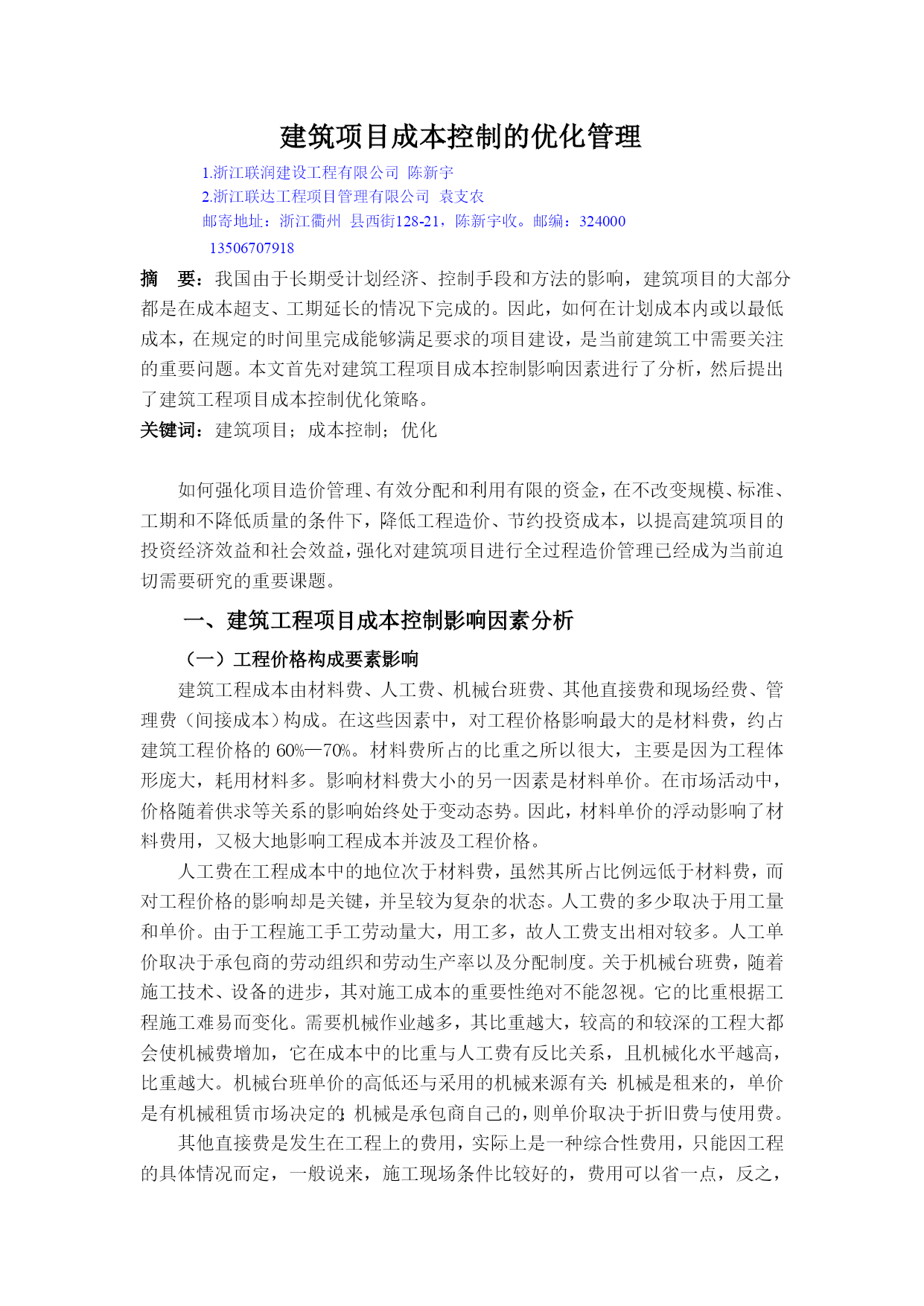 建筑项目成本控制的优化管理

1.浙江联润建设工程有限公司 陈新宇
2.浙江联达工程项目管理有限公司 袁支农
邮寄地址：浙江衢州 县西街128-21，陈新宇收。邮编：324000
13506707918

摘 要：我国由于长期受计划经济、控制手段和方法的影响，建筑项目的大部分都是在成本超支、工期延长的情况下完成的。因此，如何在计划成本内或以最低成本，在规定的时间里完成能够满足要求的项目建设，是当前建筑工中需要关注的重要问题。本文首先对建筑工程项目成本控制影响因素进行了分析，然后提出了建筑工程项目成本控制优化策略。
关键词：建筑项目；成本控制；优化

如何强化项目造价管理、有效分配和利用有限的资金，在不改变规模、标准、工期和不降低质量的条件下，降低工程造价、节约投资成本，以提高建筑项目的投资经济效益和社会效益，强化对建筑项目进行全过程造价管理已经成为当前迫切需要研究的重要课题。

一、建筑工程项目成本控制影响因素分析

（一）工程价格构成要素影响
建筑工程成本由材料费、人工费、机械台班费、其他直接费和现场经费、管理费（间接成本）构成。在这些因素中，对工程价格影响最大的是材料费，约占建筑工程价格的 60%—70%。材料费所占的比重之所以很大，主要是因为工程体形庞大，耗用材料多。影响材料费大小的另一因素是材料单价。在市场活动中，价格随着供求等关系的影响始终处于变动态势。因此，材料单价的浮动影响了材料费用，又极大地影响工程成本并波及工程价格。
人工费在工程成本中的地位次于材料费，虽然其所占比例远低于材料费，而对工程价格的影响却是关键，并呈较为复杂的状态。人工费的多少取决于用工量和单价。由于工程施工手工劳动量大，用工多，故人工费支出相对较多。人工单价取决于承包商的劳动组织和劳动生产率以及分配制度。关于机械台班费，随着施工技术、设备的进步，其对施工成本的重要性绝对不能忽视。它的比重根据工程施工难易而变化。需要机械作业越多，其比重越大，较高的和较深的工程大都会使机械费增加，它在成本中的比重与人工费有反比关系，且机械化水平越高，比重越大。机械台班单价的高低还与采用的机械来源有关：机械是租来的，单价是有机械租赁市场决定的；机械是承包商自己的，则单价取决于折旧费与使用费。
其他直接费是发生在工程上的费用，实际上是一种综合性费用，只能因工程的具体情况而定，一般说来，施工现场条件比较好的，费用可以省一点，反之，